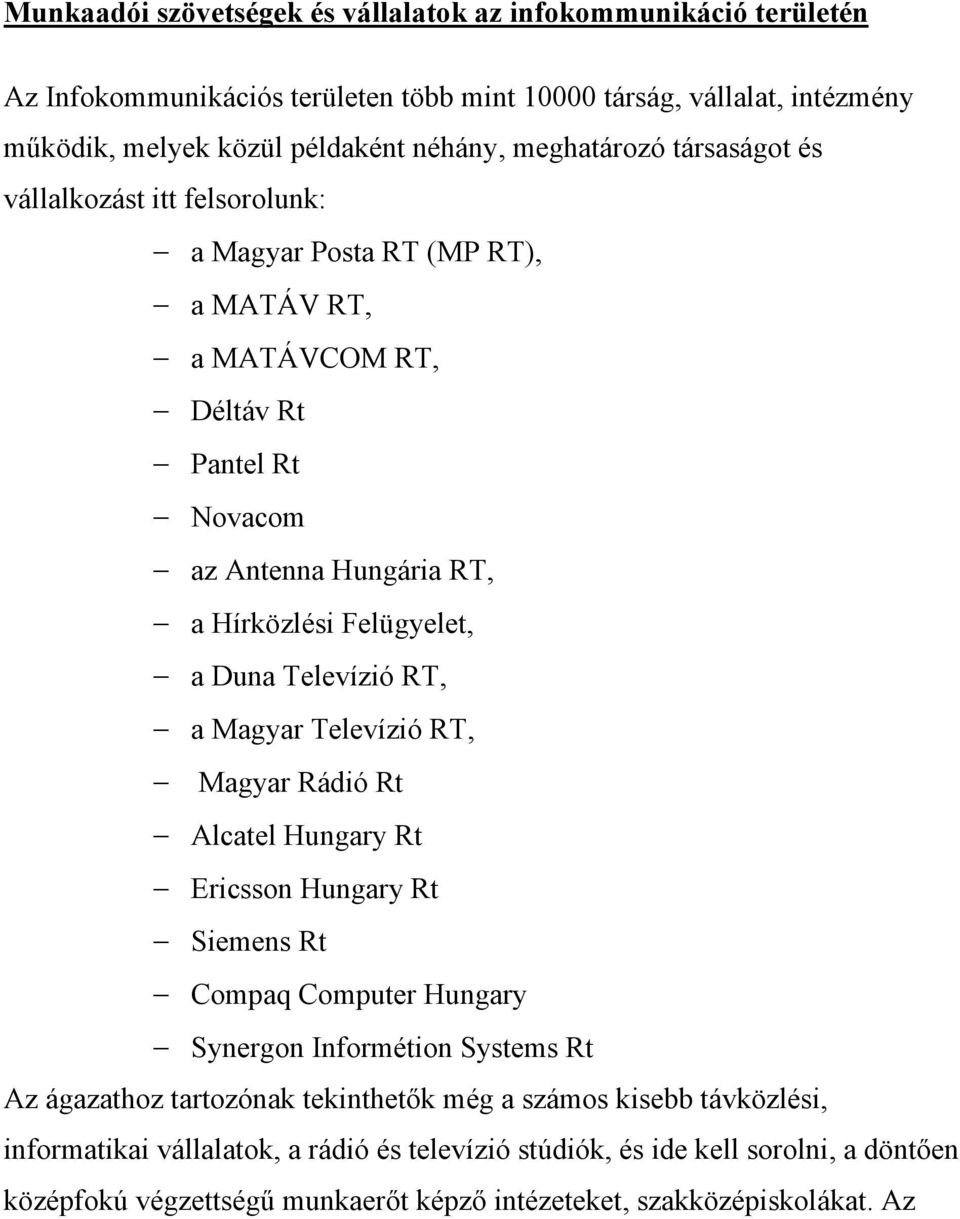 Munkaadói szövetségek és vállalatok az infokommunikáció területén

Az Infokommunikációs területen több mint 10000 társág, vállalat, intézmény működik, melyek közül példaként néhány, meghatározó társaságot és vállalkozást itt felsorolunk:

– a Magyar Posta RT (MP RT),
– a MATÁV RT,
– a MATÁVCOM RT,
– Déltáv Rt
– Pantel Rt
– Novacom
– az Antenna Hungária RT,
– a Hírközlési Felügyelet,
– a Duna Televízió RT,
– a Magyar Televízió RT,
– Magyar Rádió Rt
– Alcatel Hungary Rt
– Ericsson Hungary Rt
– Siemens Rt
– Compaq Computer Hungary
– Synergon Informétion Systems Rt

Az ágazathoz tartozónak tekinthetők még a számos kisebb távközlési, informatikai vállalatok, a rádió és televízió stúdiók, és ide kell sorolni, a döntően középfokú végzettségű munkaerőt képző intézeteket, szakközépiskolákat. Az